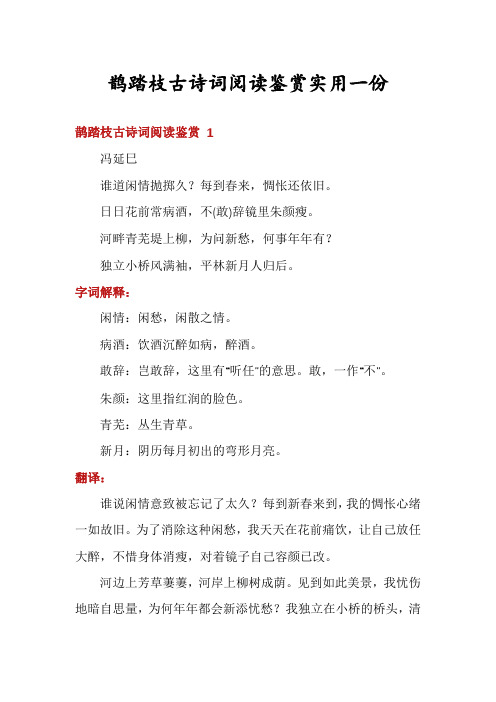 鹊踏枝古诗词阅读鉴赏实用一份

鹊踏枝古诗词阅读鉴赏 1

冯延巳

谁道闲情抛掷久？每到春来，惆怅还依旧。

日日花前常病酒，不(敢)辞镜里朱颜瘦。

河畔青芜堤上柳，为问新愁，何事年年有？

独立小桥风满袖，平林新月人归后。

字词解释：

闲情：闲愁，闲散之情。

病酒：饮酒沉醉如病，醉酒。

敢辞：岂敢辞，这里有"听任"的意思。敢，一作"不"。

朱颜：这里指红润的脸色。

青芜：丛生青草。

新月：阴历每月初出的弯形月亮。

翻译：

谁说闲情意致被忘记了太久？每到新春来到，我的惆怅心绪一如故旧。为了消除这种闲愁，我天天在花前痛饮，让自己放任大醉，不惜身体消瘦，对着镜子自己容颜已改。

河边上芳草萋萋，河岸上柳树成荫。见到如此美景，我忧伤地暗自思量，为何年年都会新添忧愁？我独立在小桥的桥头，清